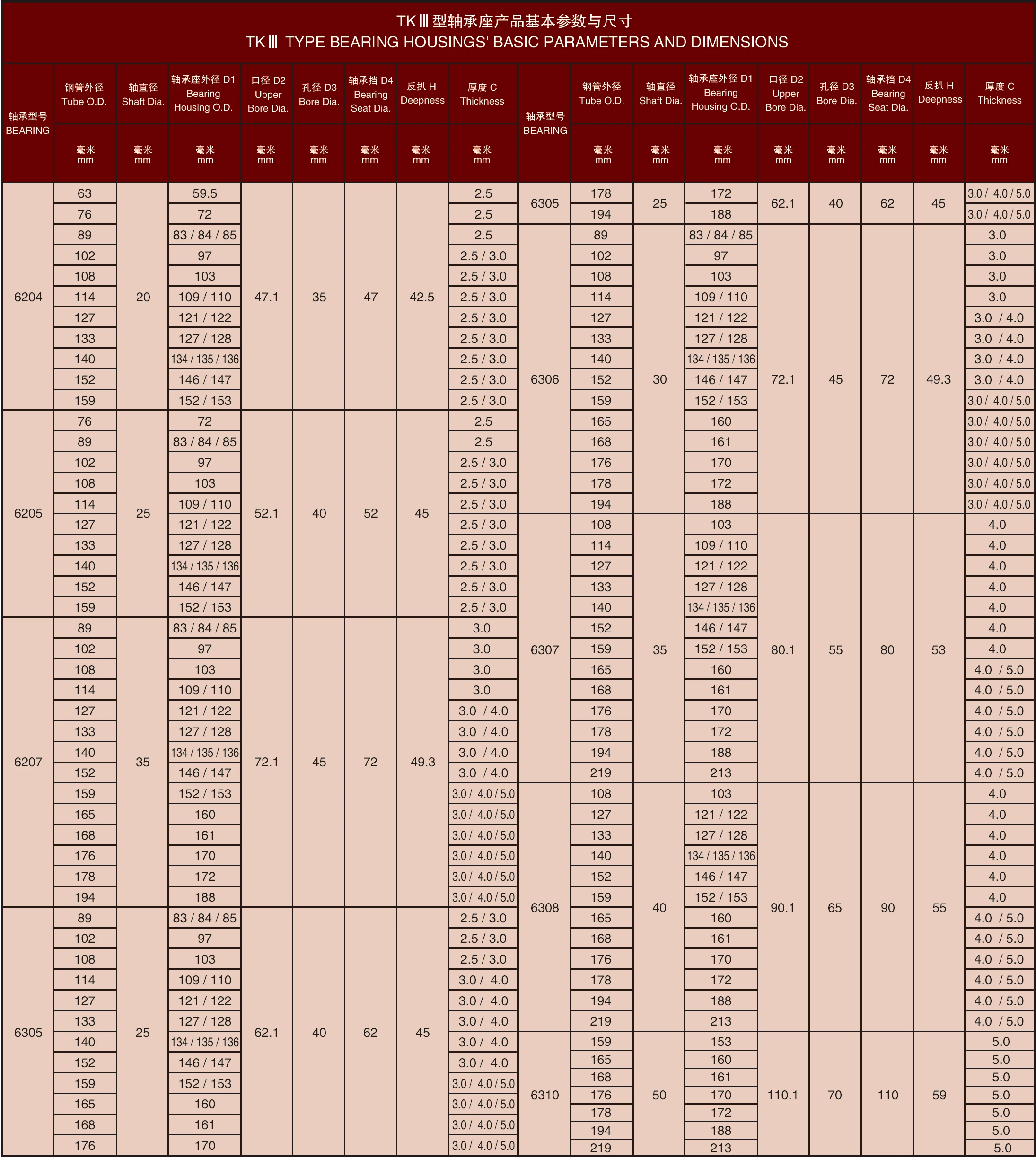 TKⅢ型轴承座产品基本参数与尺寸
TKⅢ TYPE BEARING HOUSINGS' BASIC PARAMETERS AND DIMENSIONS

| 轴承型号 BEARING | 钢管外径 Tube O.D. 毫米 mm | 轴直径 Shaft Dia. 毫米 mm | 轴承座外径 D1 Bearing Housing O.D. 毫米 mm | 口径 D2 Upper Bore Dia. 毫米 mm | 孔径 D3 Bore Dia. 毫米 mm | 轴承挡 D4 Bearing Seat Dia. 毫米 mm | 反扒 H Deepness 毫米 mm | 厚度 C Thickness 毫米 mm |
|---|---|---|---|---|---|---|---|---|
| 6204 | 63 | 20 | 59.5 | 47.1 | 35 | 47 | 42.5 | 2.5 |
| | 76 | | 72 | | | | | 2.5 |
| | 89 | | 83 / 84 / 85 | | | | | 2.5 |
| | 102 | | 97 | | | | | 2.5 / 3.0 |
| | 108 | | 103 | | | | | 2.5 / 3.0 |
| | 114 | | 109 / 110 | | | | | 2.5 / 3.0 |
| | 127 | | 121 / 122 | | | | | 2.5 / 3.0 |
| | 133 | | 127 / 128 | | | | | 2.5 / 3.0 |
| | 140 | | 134 / 135 / 136 | | | | | 2.5 / 3.0 |
| | 152 | | 146 / 147 | | | | | 2.5 / 3.0 |
| | 159 | | 152 / 153 | | | | | 2.5 / 3.0 |
| 6205 | 76 | 25 | 72 | 52.1 | 40 | 52 | 45 | 2.5 |
| | 89 | | 83 / 84 / 85 | | | | | 2.5 |
| | 102 | | 97 | | | | | 2.5 / 3.0 |
| | 108 | | 103 | | | | | 2.5 / 3.0 |
| | 114 | | 109 / 110 | | | | | 2.5 / 3.0 |
| | 127 | | 121 / 122 | | | | | 2.5 / 3.0 |
| | 133 | | 127 / 128 | | | | | 2.5 / 3.0 |
| | 140 | | 134 / 135 / 136 | | | | | 2.5 / 3.0 |
| | 152 | | 146 / 147 | | | | | 2.5 / 3.0 |
| | 159 | | 152 / 153 | | | | | 2.5 / 3.0 |
| 6207 | 89 | 35 | 83 / 84 / 85 | 72.1 | 45 | 72 | 49.3 | 3.0 |
| | 102 | | 97 | | | | | 3.0 |
| | 108 | | 103 | | | | | 3.0 |
| | 114 | | 109 / 110 | | | | | 3.0 |
| | 127 | | 121 / 122 | | | | | 3.0 / 4.0 |
| | 133 | | 127 / 128 | | | | | 3.0 / 4.0 |
| | 140 | | 134 / 135 / 136 | | | | | 3.0 / 4.0 |
| | 152 | | 146 / 147 | | | | | 3.0 / 4.0 |
| | 159 | | 152 / 153 | | | | | 3.0 / 4.0 / 5.0 |
| | 165 | | 160 | | | | | 3.0 / 4.0 / 5.0 |
| | 168 | | 161 | | | | | 3.0 / 4.0 / 5.0 |
| | 176 | | 170 | | | | | 3.0 / 4.0 / 5.0 |
| | 178 | | 172 | | | | | 3.0 / 4.0 / 5.0 |
| | 194 | | 188 | | | | | 3.0 / 4.0 / 5.0 |
| 6305 | 89 | 25 | 83 / 84 / 85 | 62.1 | 40 | 62 | 45 | 2.5 / 3.0 |
| | 102 | | 97 | | | | | 2.5 / 3.0 |
| | 108 | | 103 | | | | | 2.5 / 3.0 |
| | 114 | | 109 / 110 | | | | | 3.0 / 4.0 |
| | 127 | | 121 / 122 | | | | | 3.0 / 4.0 |
| | 133 | | 127 / 128 | | | | | 3.0 / 4.0 |
| | 140 | | 134 / 135 / 136 | | | | | 3.0 / 4.0 |
| | 152 | | 146 / 147 | | | | | 3.0 / 4.0 |
| | 159 | | 152 / 153 | | | | | 3.0 / 4.0 / 5.0 |
| | 165 | | 160 | | | | | 3.0 / 4.0 / 5.0 |
| | 168 | | 161 | | | | | 3.0 / 4.0 / 5.0 |
| | 176 | | 170 | | | | | 3.0 / 4.0 / 5.0 |

| 轴承型号 BEARING | 钢管外径 Tube O.D. 毫米 mm | 轴直径 Shaft Dia. 毫米 mm | 轴承座外径 D1 Bearing Housing O.D. 毫米 mm | 口径 D2 Upper Bore Dia. 毫米 mm | 孔径 D3 Bore Dia. 毫米 mm | 轴承挡 D4 Bearing Seat Dia. 毫米 mm | 反扒 H Deepness 毫米 mm | 厚度 C Thickness 毫米 mm |
|---|---|---|---|---|---|---|---|---|
| 6305 | 178 | 25 | 172 | 62.1 | 40 | 62 | 45 | 3.0 / 4.0 / 5.0 |
| | 194 | | 188 | | | | | 3.0 / 4.0 / 5.0 |
| 6306 | 89 | 30 | 83 / 84 / 85 | 72.1 | 45 | 72 | 49.3 | 3.0 |
| | 102 | | 97 | | | | | 3.0 |
| | 108 | | 103 | | | | | 3.0 |
| | 114 | | 109 / 110 | | | | | 3.0 |
| | 127 | | 121 / 122 | | | | | 3.0 / 4.0 |
| | 133 | | 127 / 128 | | | | | 3.0 / 4.0 |
| | 140 | | 134 / 135 / 136 | | | | | 3.0 / 4.0 |
| | 152 | | 146 / 147 | | | | | 3.0 / 4.0 |
| | 159 | | 152 / 153 | | | | | 3.0 / 4.0 / 5.0 |
| | 165 | | 160 | | | | | 3.0 / 4.0 / 5.0 |
| | 168 | | 161 | | | | | 3.0 / 4.0 / 5.0 |
| | 176 | | 170 | | | | | 3.0 / 4.0 / 5.0 |
| | 178 | | 172 | | | | | 3.0 / 4.0 / 5.0 |
| | 194 | | 188 | | | | | 3.0 / 4.0 / 5.0 |
| 6307 | 108 | 35 | 103 | 80.1 | 55 | 80 | 53 | 4.0 |
| | 114 | | 109 / 110 | | | | | 4.0 |
| | 127 | | 121 / 122 | | | | | 4.0 |
| | 133 | | 127 / 128 | | | | | 4.0 |
| | 140 | | 134 / 135 / 136 | | | | | 4.0 |
| | 152 | | 146 / 147 | | | | | 4.0 |
| | 159 | | 152 / 153 | | | | | 4.0 |
| | 165 | | 160 | | | | | 4.0 / 5.0 |
| | 168 | | 161 | | | | | 4.0 / 5.0 |
| | 176 | | 170 | | | | | 4.0 / 5.0 |
| | 178 | | 172 | | | | | 4.0 / 5.0 |
| | 194 | | 188 | | | | | 4.0 / 5.0 |
| | 219 | | 213 | | | | | 4.0 / 5.0 |
| 6308 | 108 | 40 | 103 | 90.1 | 65 | 90 | 55 | 4.0 |
| | 127 | | 121 / 122 | | | | | 4.0 |
| | 133 | | 127 / 128 | | | | | 4.0 |
| | 140 | | 134 / 135 / 136 | | | | | 4.0 |
| | 152 | | 146 / 147 | | | | | 4.0 |
| | 159 | | 152 / 153 | | | | | 4.0 |
| | 165 | | 160 | | | | | 4.0 / 5.0 |
| | 168 | | 161 | | | | | 4.0 / 5.0 |
| | 176 | | 170 | | | | | 4.0 / 5.0 |
| | 178 | | 172 | | | | | 4.0 / 5.0 |
| | 194 | | 188 | | | | | 4.0 / 5.0 |
| | 219 | | 213 | | | | | 4.0 / 5.0 |
| 6310 | 159 | 50 | 153 | 110.1 | 70 | 110 | 59 | 5.0 |
| | 165 | | 160 | | | | | 5.0 |
| | 168 | | 161 | | | | | 5.0 |
| | 176 | | 170 | | | | | 5.0 |
| | 178 | | 172 | | | | | 5.0 |
| | 194 | | 188 | | | | | 5.0 |
| | 219 | | 213 | | | | | 5.0 |